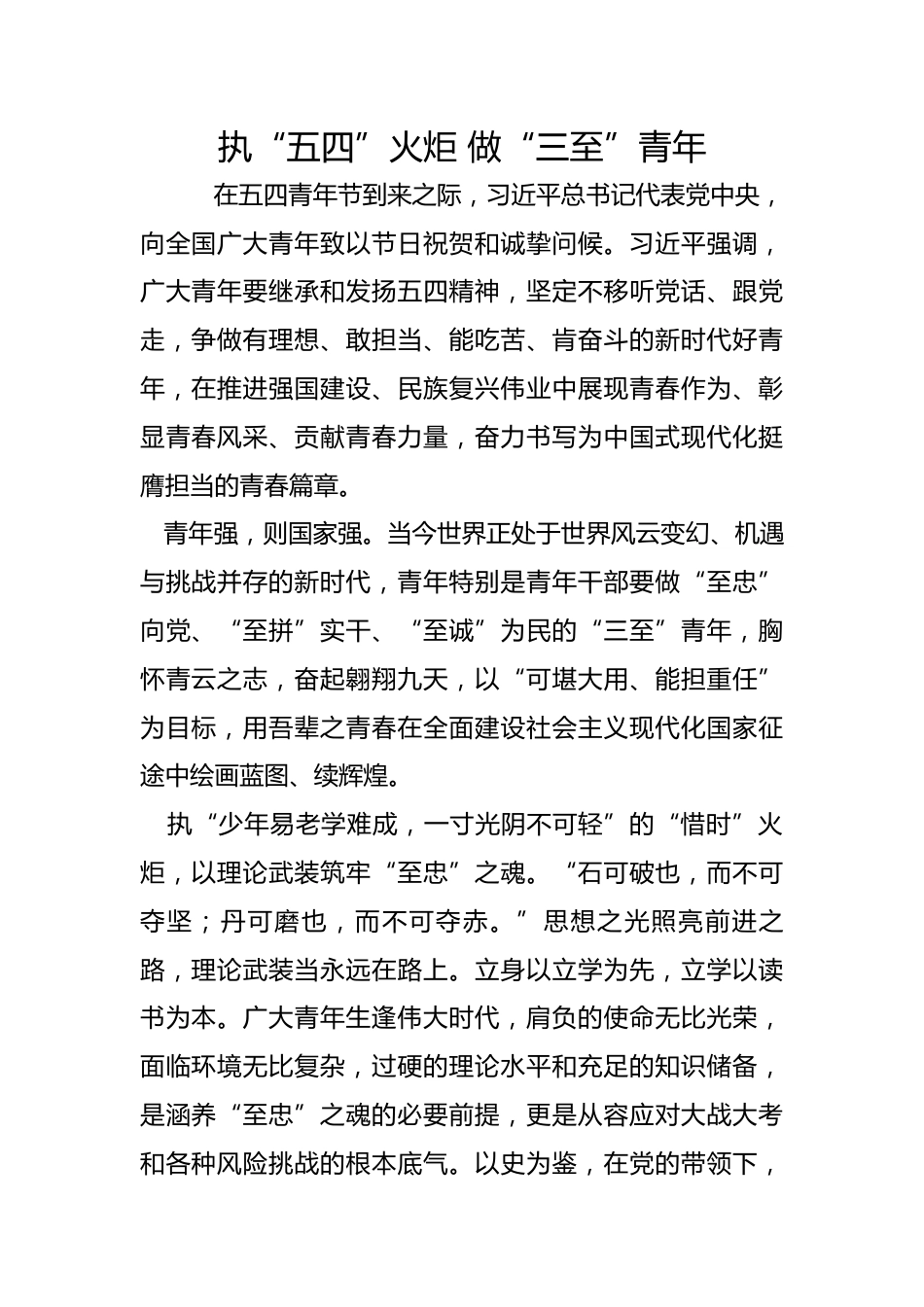 执“五四”火炬 做“三至”青年

在五四青年节到来之际，习近平总书记代表党中央，向全国广大青年致以节日祝贺和诚挚问候。习近平强调，广大青年要继承和发扬五四精神，坚定不移听党话、跟党走，争做有理想、敢担当、能吃苦、肯奋斗的新时代好青年，在推进强国建设、民族复兴伟业中展现青春作为、彰显青春风采、贡献青春力量，奋力书写为中国式现代化挺膺担当的青春篇章。

青年强，则国家强。当今世界正处于世界风云变幻、机遇与挑战并存的新时代，青年特别是青年干部要做“至忠”向党、“至拼”实干、“至诚”为民的“三至”青年，胸怀青云之志，奋起翱翔九天，以“可堪大用、能担重任”为目标，用吾辈之青春在全面建设社会主义现代化国家征途中绘画蓝图、续辉煌。

执“少年易老学难成，一寸光阴不可轻”的“惜时”火炬，以理论武装筑牢“至忠”之魂。“石可破也，而不可夺坚；丹可磨也，而不可夺赤。”思想之光照亮前进之路，理论武装当永远在路上。立身以立学为先，立学以读书为本。广大青年生逢伟大时代，肩负的使命无比光荣，面临环境无比复杂，过硬的理论水平和充足的知识储备，是涵养“至忠”之魂的必要前提，更是从容应对大战大考和各种风险挑战的根本底气。以史为鉴，在党的带领下，